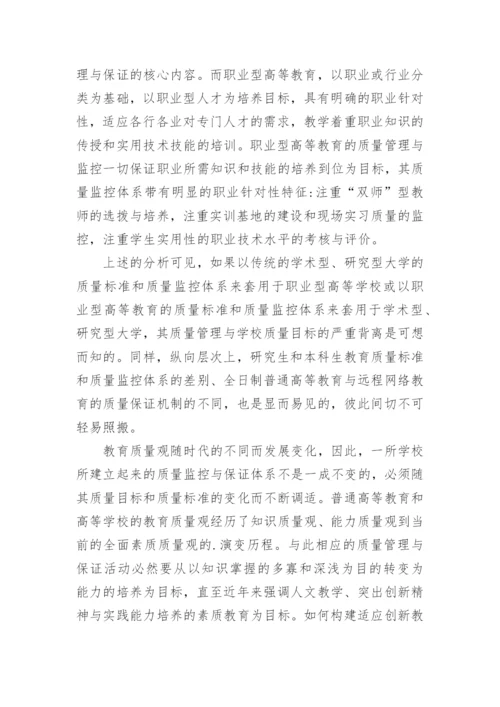 理与保证的核心内容。而职业型高等教育，以职业或行业分类为基础，以职业型人才为培养目标，具有明确的职业针对性，适应各行各业对专门人才的需求，教学着重职业知识的传授和实用技术技能的培训。职业型高等教育的质量管理与监控一切保证职业所需知识和技能的培养到位为目标，其质量监控体系带有明显的职业针对性特征:注重“双师”型教师的选拔与培养，注重实训基地的建设和现场实习质量的监控，注重学生实用性的职业技术水平的考核与评价。

上述的分析可见，如果以传统的学术型、研究型大学的质量标准和质量监控体系来套用于职业型高等学校或以职业型高等教育的质量标准和质量监控体系来套用于学术型、研究型大学，其质量管理与学校质量目标的严重背离是可想而知的。同样，纵向层次上，研究生和本科生教育质量标准和质量监控体系的差别、全日制普通高等教育与远程网络教育的质量保证机制的不同，也是显而易见的，彼此间切不可轻易照搬。

教育质量观随时代的不同而发展变化，因此，一所学校所建立起来的质量监控与保证体系不是一成不变的，必须随其质量目标和质量标准的变化而不断调适。普通高等教育和高等学校的教育质量观经历了知识质量观、能力质量观到当前的全面素质质量观的.演变历程。与此相应的质量管理与保证活动必然要从以知识掌握的多寡和深浅为目的转变为能力的培养为目标，直至近年来强调人文教学、突出创新精神与实践能力培养的素质教育为目标。如何构建适应创新教